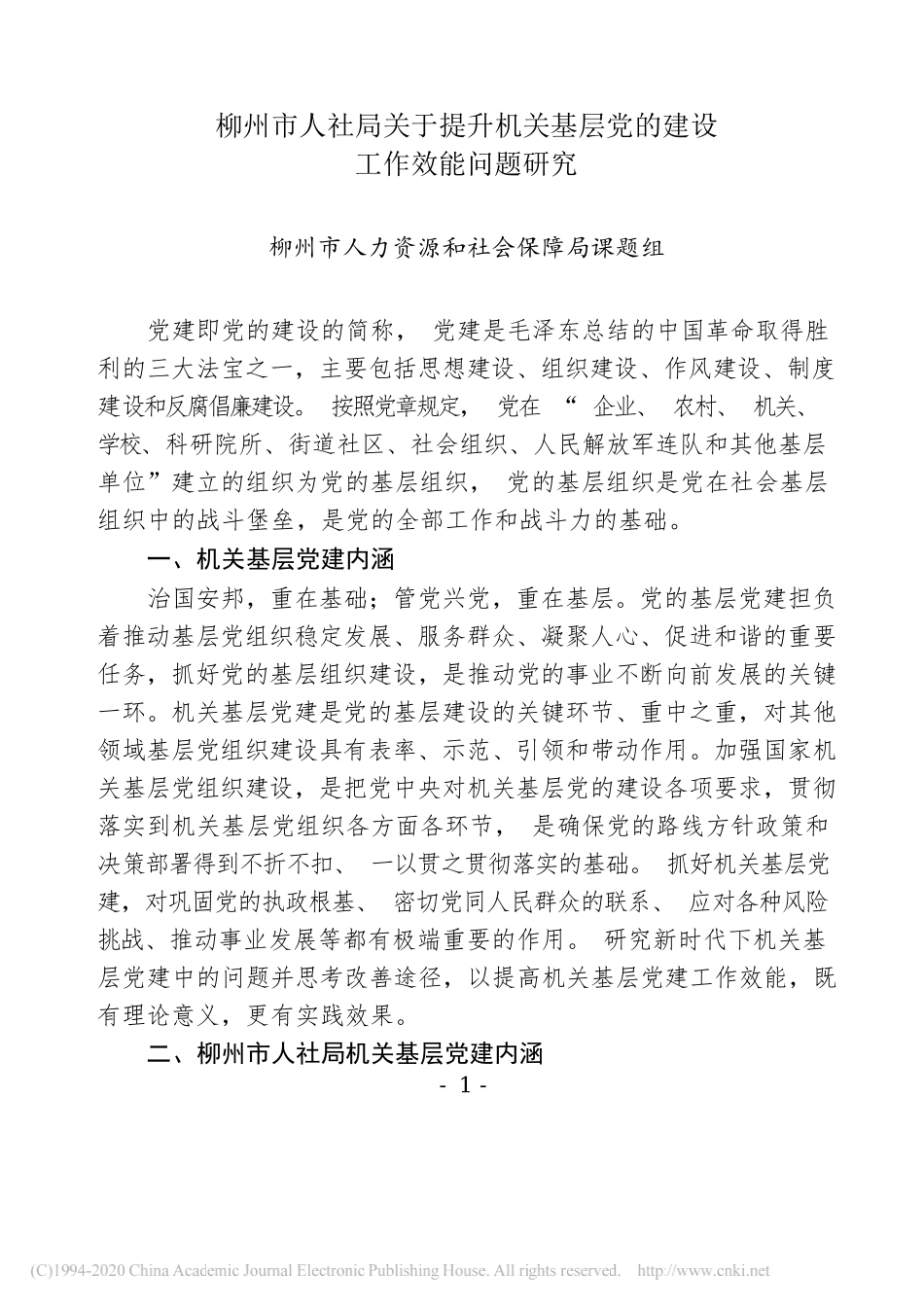 柳州市人社局关于提升机关基层党的建设工作效能问题研究

柳州市人力资源和社会保障局课题组

党建即党的建设的简称，党建是毛泽东总结的中国革命取得胜利的三大法宝之一，主要包括思想建设、组织建设、作风建设、制度建设和反腐倡廉建设。按照党章规定，党在“企业、农村、机关、学校、科研院所、街道社区、社会组织、人民解放军连队和其他基层单位”建立的组织为党的基层组织，党的基层组织是党在社会基层组织中的战斗堡垒，是党的全部工作和战斗力的基础。

一、机关基层党建内涵

治国安邦，重在基础；管党兴党，重在基层。党的基层党建担负着推动基层党组织稳定发展、服务群众、凝聚人心、促进和谐的重要任务，抓好党的基层组织建设，是推动党的事业不断向前发展的关键一环。机关基层党建是党的基层建设的关键环节、重中之重，对其他领域基层党组织建设具有表率、示范、引领和带动作用。加强国家机关基层党组织建设，是把党中央对机关基层党的建设各项要求，贯彻落实到机关基层党组织各方面各环节，是确保党的路线方针政策和决策部署得到不折不扣、一以贯之贯彻落实的基础。抓好机关基层党建，对巩固党的执政根基、密切党同人民群众的联系、应对各种风险挑战、推动事业发展等都有极端重要的作用。研究新时代下机关基层党建中的问题并思考改善途径，以提高机关基层党建工作效能，既有理论意义，更有实践效果。

二、柳州市人社局机关基层党建内涵

- 1 -

(C)1994-2020 China Academic Journal Electronic Publishing House. All rights reserved. http://www.cnki.net